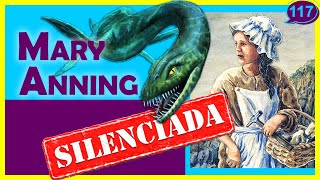 117

MARY
ANNING

SILENCIADA